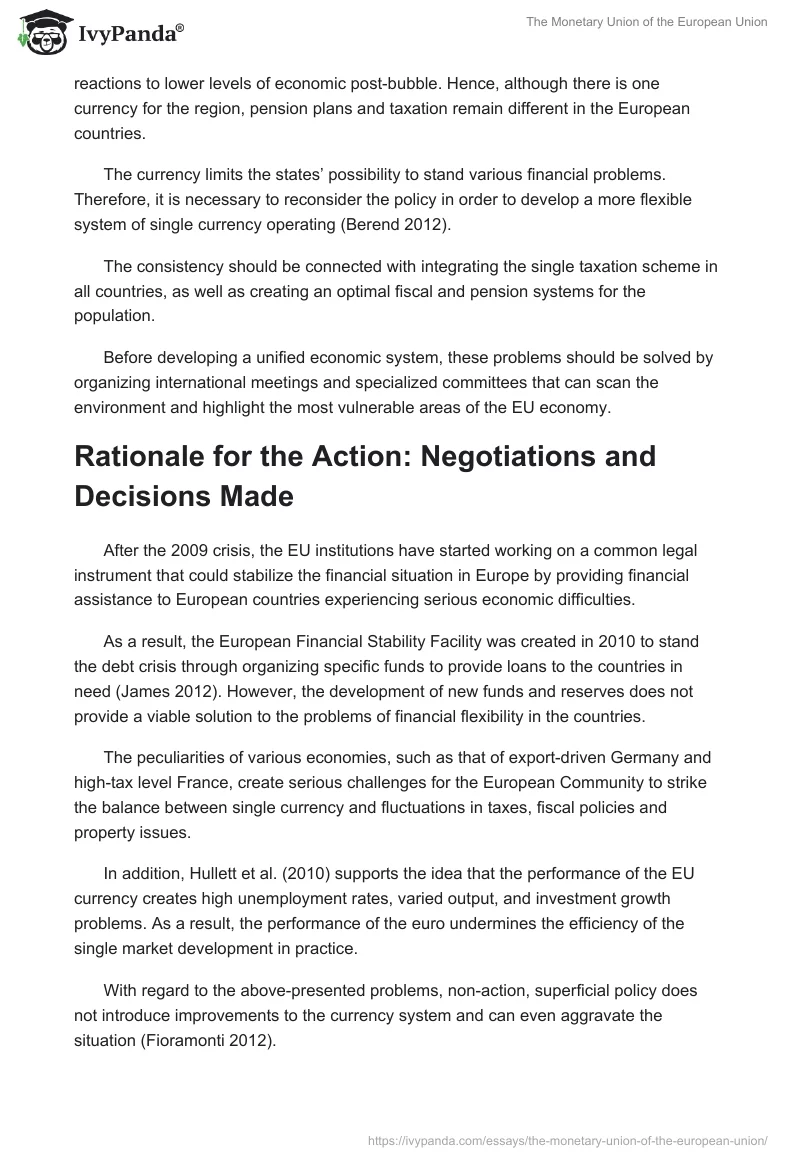 IvyPanda®

The Monetary Union of the European Union

reactions to lower levels of economic post-bubble. Hence, although there is one currency for the region, pension plans and taxation remain different in the European countries.

The currency limits the states' possibility to stand various financial problems. Therefore, it is necessary to reconsider the policy in order to develop a more flexible system of single currency operating (Berend 2012).

The consistency should be connected with integrating the single taxation scheme in all countries, as well as creating an optimal fiscal and pension systems for the population.

Before developing a unified economic system, these problems should be solved by organizing international meetings and specialized committees that can scan the environment and highlight the most vulnerable areas of the EU economy.

Rationale for the Action: Negotiations and Decisions Made

After the 2009 crisis, the EU institutions have started working on a common legal instrument that could stabilize the financial situation in Europe by providing financial assistance to European countries experiencing serious economic difficulties.

As a result, the European Financial Stability Facility was created in 2010 to stand the debt crisis through organizing specific funds to provide loans to the countries in need (James 2012). However, the development of new funds and reserves does not provide a viable solution to the problems of financial flexibility in the countries.

The peculiarities of various economies, such as that of export-driven Germany and high-tax level France, create serious challenges for the European Community to strike the balance between single currency and fluctuations in taxes, fiscal policies and property issues.

In addition, Hullett et al. (2010) supports the idea that the performance of the EU currency creates high unemployment rates, varied output, and investment growth problems. As a result, the performance of the euro undermines the efficiency of the single market development in practice.

With regard to the above-presented problems, non-action, superficial policy does not introduce improvements to the currency system and can even aggravate the situation (Fioramonti 2012).

https://ivypanda.com/essays/the-monetary-union-of-the-european-union/